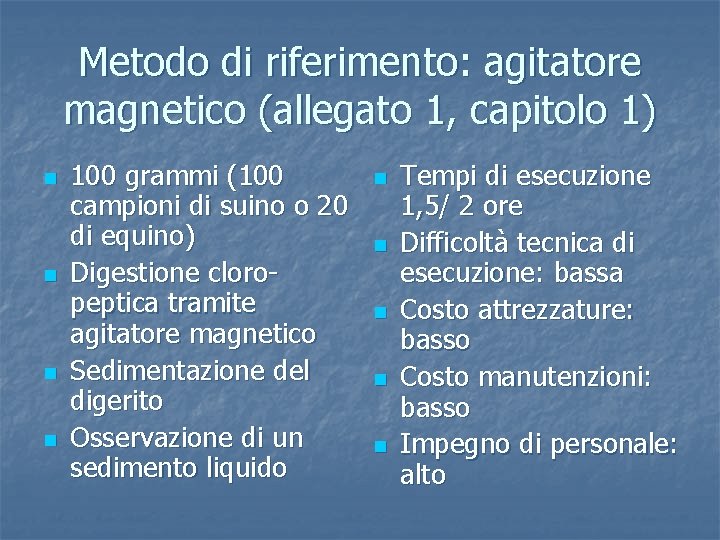 Metodo di riferimento: agitatore magnetico (allegato 1, capitolo 1)

- 100 grammi (100 campioni di suino o 20 di equino)
- Digestione cloro-peptica tramite agitatore magnetico
- Sedimentazione del digerito
- Osservazione di un sedimento liquido

- Tempi di esecuzione 1,5/ 2 ore
- Difficoltà tecnica di esecuzione: bassa
- Costo attrezzature: basso
- Costo manutenzioni: basso
- Impegno di personale: alto